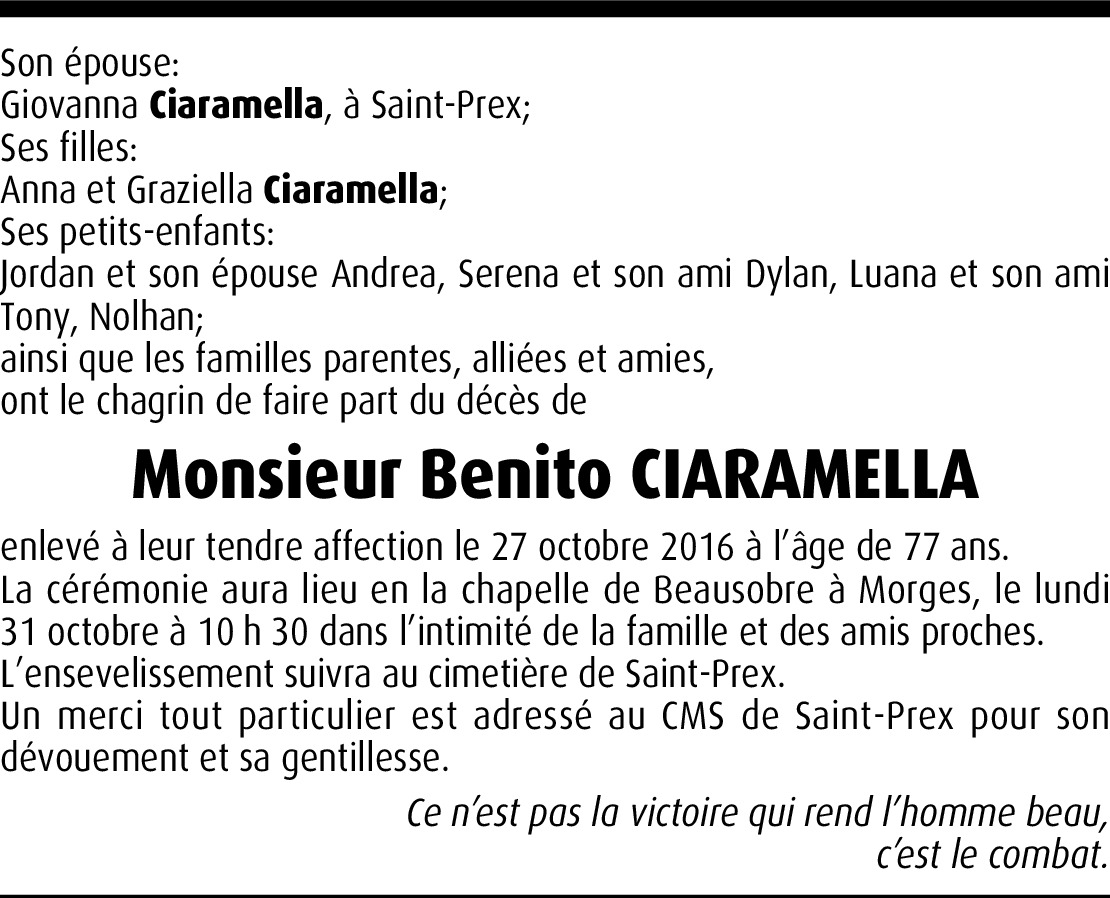 Son épouse:
Giovanna Ciaramella, à Saint-Prex;
Ses filles:
Anna et Graziella Ciaramella;
Ses petits-enfants:
Jordan et son épouse Andrea, Serena et son ami Dylan, Luana et son ami Tony, Nolhan;
ainsi que les familles parentes, alliées et amies,
ont le chagrin de faire part du décès de

Monsieur Benito CIARAMELLA

enlevé à leur tendre affection le 27 octobre 2016 à l'âge de 77 ans.
La cérémonie aura lieu en la chapelle de Beausobre à Morges, le lundi 31 octobre à 10 h 30 dans l'intimité de la famille et des amis proches.
L'ensevelissement suivra au cimetière de Saint-Prex.
Un merci tout particulier est adressé au CMS de Saint-Prex pour son dévouement et sa gentillesse.

Ce n'est pas la victoire qui rend l'homme beau,
c'est le combat.